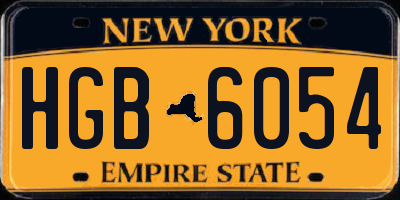 NEW YORK

HGB 6054

EMPIRE STATE